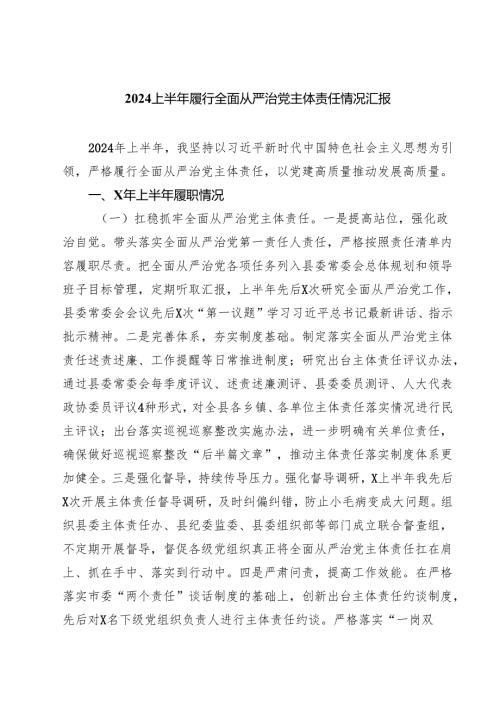 2024上半年履行全面从严治党主体责任情况汇报

2024年上半年，我坚持以习近平新时代中国特色社会主义思想为引领，严格履行全面从严治党主体责任，以党建高质量推动发展高质量。

一、X年上半年履职情况

（一）扛稳抓牢全面从严治党主体责任。一是提高站位，强化政治自觉。带头落实全面从严治党第一责任人责任，严格按照责任清单内容履职尽责。把全面从严治党各项任务列入县委常委会总体规划和领导班子目标管理，定期听取汇报，上半年先后X次研究全面从严治党工作，县委常委会会议先后X次“第一议题”学习习近平总书记最新讲话、指示批示精神。二是完善体系，夯实制度基础。制定落实全面从严治党主体责任述责述廉、工作提醒等日常推进制度；研究出台主体责任评议办法，通过县委常委会每季度评议、述责述廉测评、县委委员测评、人大代表政协委员评议4种形式，对全县各乡镇、各单位主体责任落实情况进行民主评议；出台落实巡视巡察整改实施办法，进一步明确有关单位责任，确保做好巡视巡察整改“后半篇文章”，推动主体责任落实制度体系更加健全。三是强化督导，持续传导压力。强化督导调研，X上半年我先后X次开展主体责任督导调研，及时纠偏纠错，防止小毛病变成大问题。组织县委主体责任办、县纪委监委、县委组织部等部门成立联合督查组，不定期开展督导，督促各级党组织真正将全面从严治党主体责任扛在肩上、抓在手中、落实到行动中。四是严肃问责，提高工作效能。在严格落实市委“两个责任”谈话制度的基础上，创新出台主体责任约谈制度，先后对X名下级党组织负责人进行主体责任约谈。严格落实“一岗双